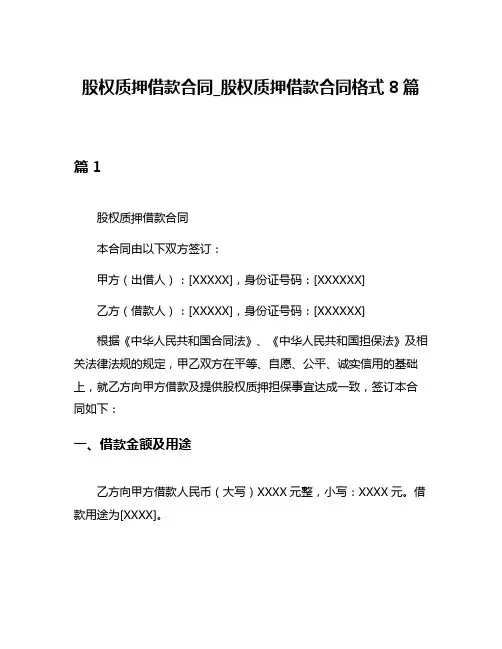 股权质押借款合同_股权质押借款合同格式 8 篇

篇 1

股权质押借款合同

本合同由以下双方签订：

甲方（出借人）：[XXXXX]，身份证号码：[XXXXXX]

乙方（借款人）：[XXXXX]，身份证号码：[XXXXXX]

根据《中华人民共和国合同法》、《中华人民共和国担保法》及相关法律法规的规定，甲乙双方在平等、自愿、公平、诚实信用的基础上，就乙方向甲方借款及提供股权质押担保事宜达成一致，签订本合同如下：

一、借款金额及用途

乙方向甲方借款人民币（大写）XXXX 元整，小写：XXXX 元。借款用途为[XXXX]。